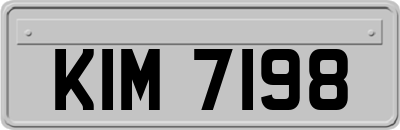 KIM 7198